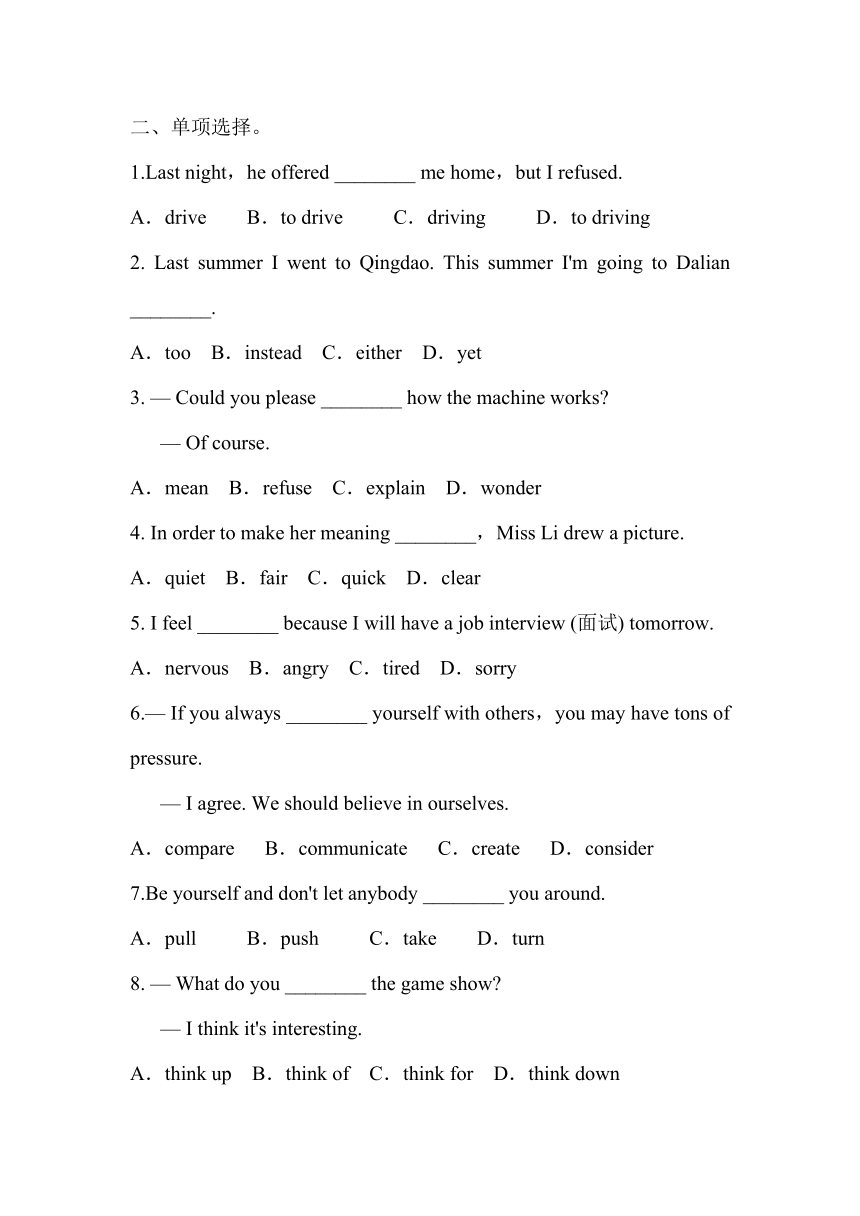 二、单项选择。

1.Last night，he offered ________ me home，but I refused.

A．drive B．to drive C．driving D．to driving

2. Last summer I went to Qingdao. This summer I'm going to Dalian ________.

A．too B．instead C．either D．yet

3. — Could you please ________ how the machine works?

— Of course.

A．mean B．refuse C．explain D．wonder

4. In order to make her meaning ________，Miss Li drew a picture.

A．quiet B．fair C．quick D．clear

5. I feel ________ because I will have a job interview (面试) tomorrow.

A．nervous B．angry C．tired D．sorry

6.— If you always ________ yourself with others，you may have tons of pressure.

— I agree. We should believe in ourselves.

A．compare B．communicate C．create D．consider

7.Be yourself and don't let anybody ________ you around.

A．pull B．push C．take D．turn

8. — What do you ________ the game show?

— I think it's interesting.

A．think up B．think of C．think for D．think down